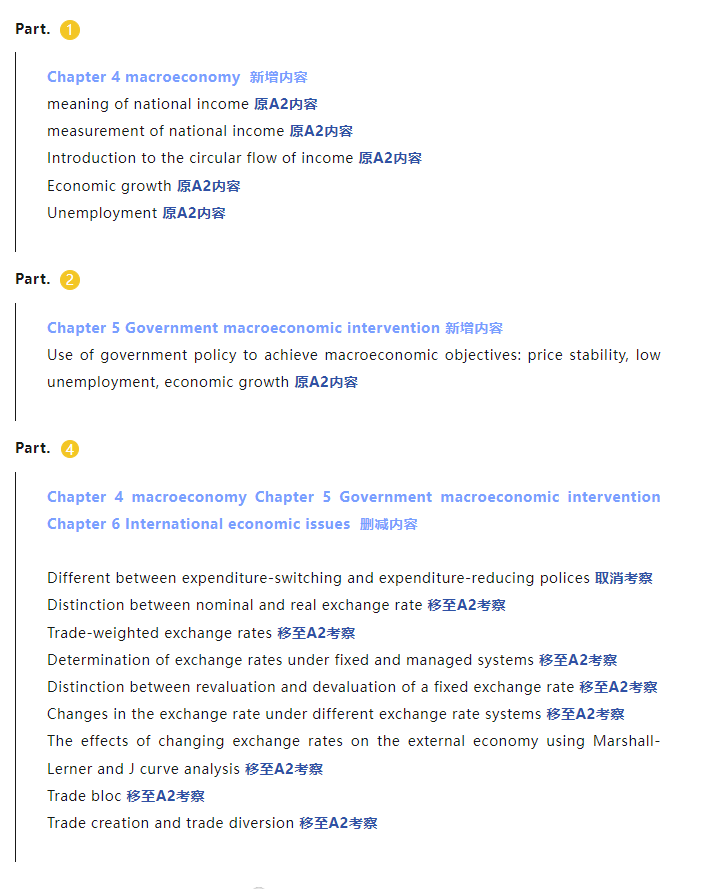 Part. 1

Chapter 4 macroeconomy 新增内容
meaning of national income 原A2内容
measurement of national income 原A2内容
Introduction to the circular flow of income 原A2内容
Economic growth 原A2内容
Unemployment 原A2内容

Part. 2

Chapter 5 Government macroeconomic intervention 新增内容
Use of government policy to achieve macroeconomic objectives: price stability, low unemployment, economic growth 原A2内容

Part. 4

Chapter 4 macroeconomy Chapter 5 Government macroeconomic intervention Chapter 6 International economic issues 删减内容

Different between expenditure-switching and expenditure-reducing polices 取消考察
Distinction between nominal and real exchange rate 移至A2考察
Trade-weighted exchange rates 移至A2考察
Determination of exchange rates under fixed and managed systems 移至A2考察
Distinction between revaluation and devaluation of a fixed exchange rate 移至A2考察
Changes in the exchange rate under different exchange rate systems 移至A2考察
The effects of changing exchange rates on the external economy using Marshall-Lerner and J curve analysis 移至A2考察
Trade bloc 移至A2考察
Trade creation and trade diversion 移至A2考察